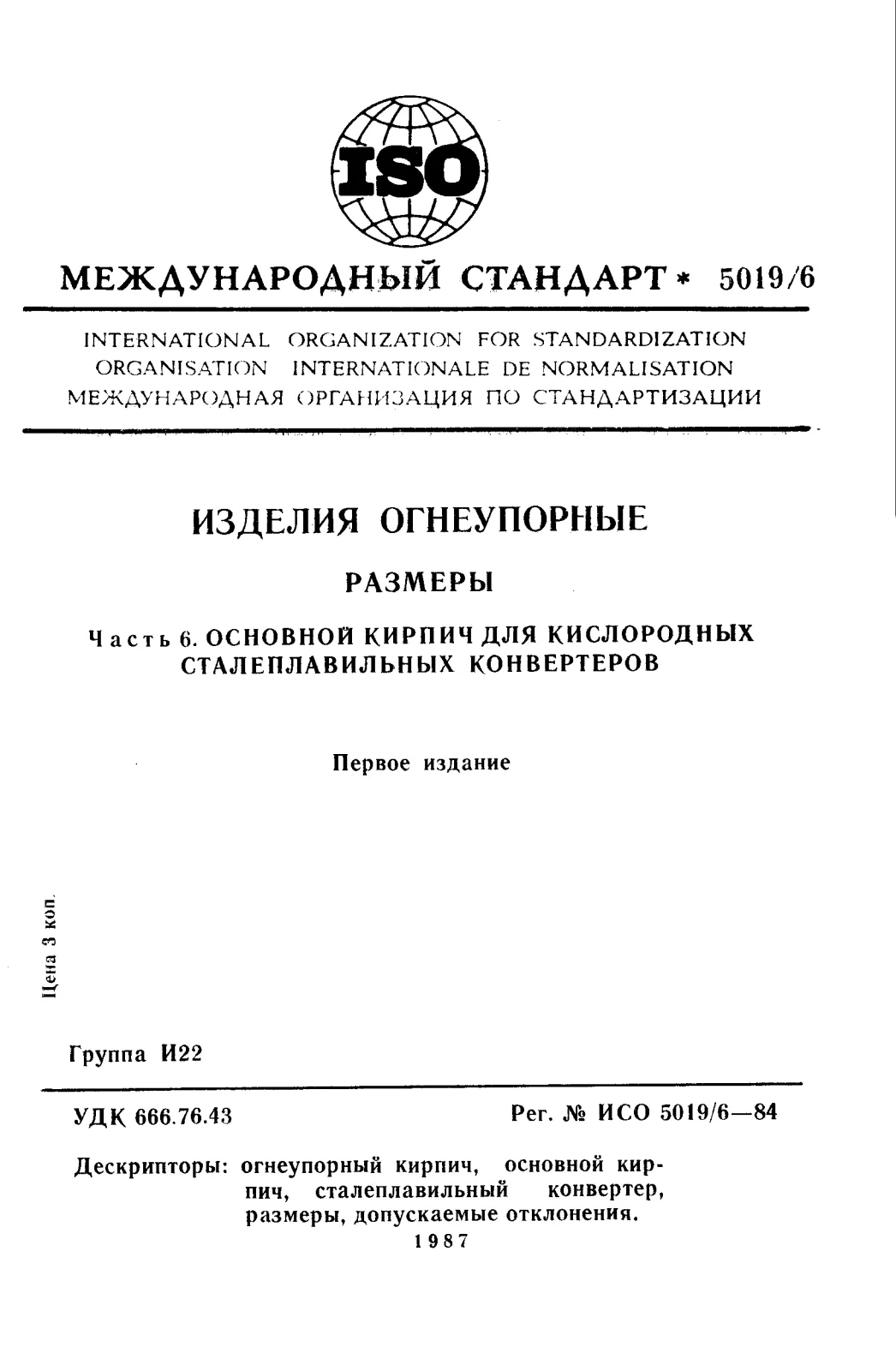 ISO

МЕЖДУНАРОДНЫЙ СТАНДАРТ * 5019/6

INTERNATIONAL ORGANIZATION FOR STANDARDIZATION
ORGANISATION INTERNATIONALE DE NORMALISATION
МЕЖДУНАРОДНАЯ ОРГАНИЗАЦИЯ ПО СТАНДАРТИЗАЦИИ

ИЗДЕЛИЯ ОГНЕУПОРНЫЕ

РАЗМЕРЫ

Часть 6. ОСНОВНОЙ КИРПИЧ ДЛЯ КИСЛОРОДНЫХ СТАЛЕПЛАВИЛЬНЫХ КОНВЕРТЕРОВ

Первое издание

Цена 3 коп.

Группа И22

УДК 666.76.43

Рег. № ИСО 5019/6—84

Дескрипторы: огнеупорный кирпич, основной кирпич, сталеплавильный конвертер, размеры, допускаемые отклонения.

1987